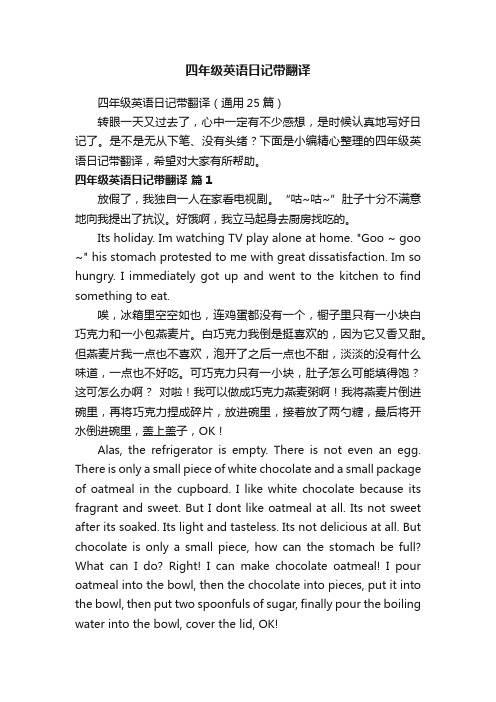 四年级英语日记带翻译

四年级英语日记带翻译（通用 25 篇）

转眼一天又过去了，心中一定有不少感想，是时候认真地写好日记了。是不是无从下笔、没有头绪？下面是小编精心整理的四年级英语日记带翻译，希望对大家有所帮助。

四年级英语日记带翻译 篇 1

放假了，我独自一人在家看电视剧。“咕~咕~”肚子十分不满意地向我提出了抗议。好饿啊，我立马起身去厨房找吃的。

Its holiday. Im watching TV play alone at home. "Goo ~ goo ~" his stomach protested to me with great dissatisfaction. Im so hungry. I immediately got up and went to the kitchen to find something to eat.

唉，冰箱里空空如也，连鸡蛋都没有一个，橱子里只有一小块白巧克力和一小包燕麦片。白巧克力我倒是挺喜欢的，因为它又香又甜。但燕麦片我一点也不喜欢，泡开了之后一点也不甜，淡淡的没有什么味道，一点也不好吃。可巧克力只有一小块，肚子怎么可能填得饱？这可怎么办啊？ 对啦！我可以做成巧克力燕麦粥啊！我将燕麦片倒进碗里，再将巧克力捏成碎片，放进碗里，接着放了两勺糖，最后将开水倒进碗里，盖上盖子，OK！

Alas, the refrigerator is empty. There is not even an egg. There is only a small piece of white chocolate and a small package of oatmeal in the cupboard. I like white chocolate because its fragrant and sweet. But I dont like oatmeal at all. Its not sweet after its soaked. Its light and tasteless. Its not delicious at all. But chocolate is only a small piece, how can the stomach be full? What can I do? Right! I can make chocolate oatmeal! I pour oatmeal into the bowl, then the chocolate into pieces, put it into the bowl, then put two spoonfuls of sugar, finally pour the boiling water into the bowl, cover the lid, OK!